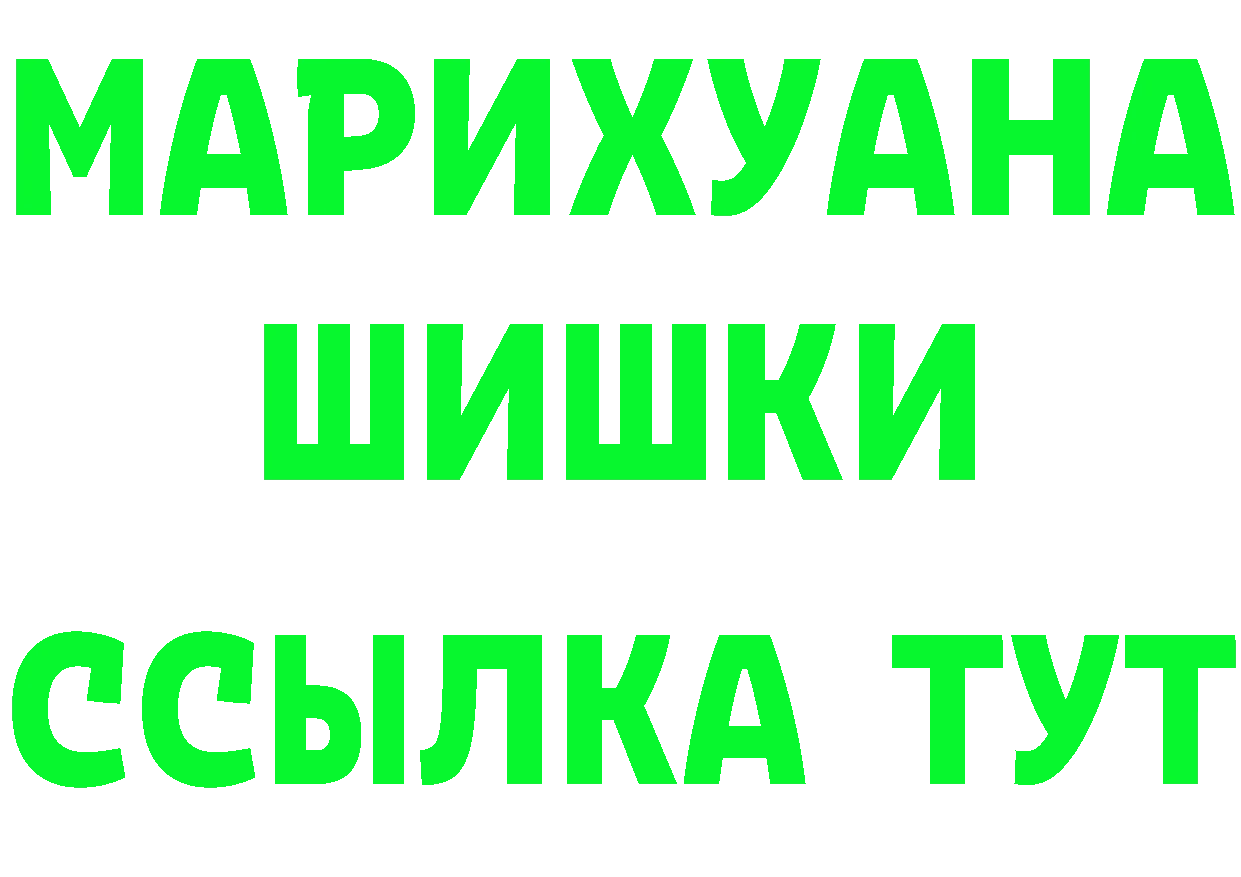 МАРИХУАНА
ШИШКИ
ССЫЛКА ТУТ